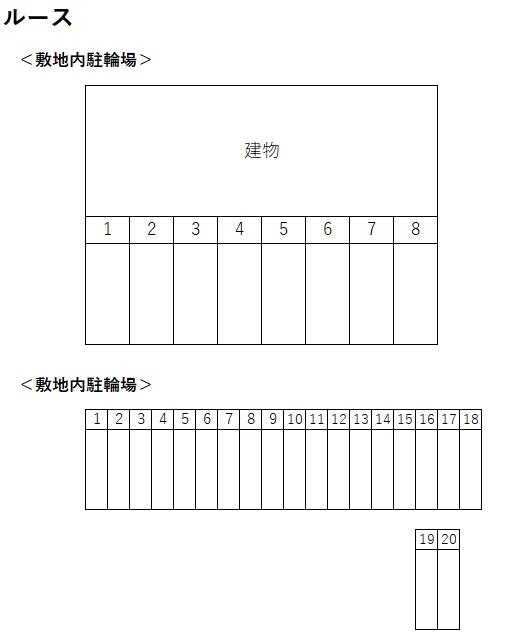 ルース

＜敷地内駐輪場＞

建物

1 2 3 4 5 6 7 8

＜敷地内駐輪場＞

1 2 3 4 5 6 7 8 9 10 11 12 13 14 15 16 17 18

19 20